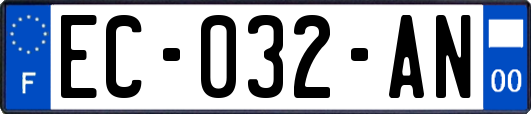 F

EC-032-AN

00